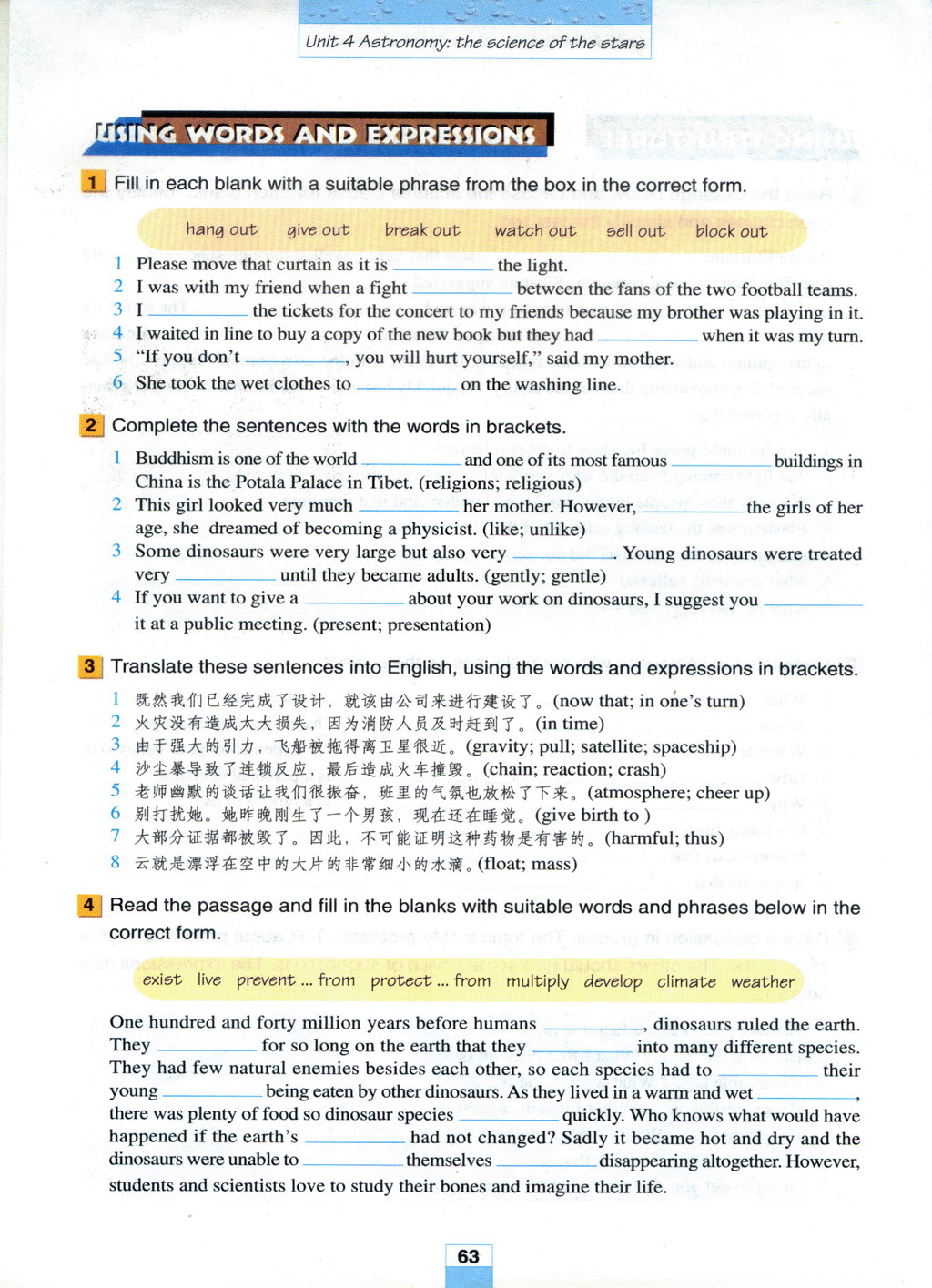 Unit 4 Astronomy: the science of the stars

USING WORDS AND EXPRESSIONS

1 Fill in each blank with a suitable phrase from the box in the correct form.

hang out give out break out watch out sell out block out

1 Please move that curtain as it is ________ the light.
2 I was with my friend when a fight ________ between the fans of the two football teams.
3 I ________ the tickets for the concert to my friends because my brother was playing in it.
4 I waited in line to buy a copy of the new book but they had ________ when it was my turn.
5 "If you don't ________, you will hurt yourself," said my mother.
6 She took the wet clothes to ________ on the washing line.

2 Complete the sentences with the words in brackets.

1 Buddhism is one of the world ________ and one of its most famous ________ buildings in China is the Potala Palace in Tibet. (religions; religious)
2 This girl looked very much ________ her mother. However, ________ the girls of her age, she dreamed of becoming a physicist. (like; unlike)
3 Some dinosaurs were very large but also very ________. Young dinosaurs were treated very ________ until they became adults. (gently; gentle)
4 If you want to give a ________ about your work on dinosaurs, I suggest you ________ it at a public meeting. (present; presentation)

3 Translate these sentences into English, using the words and expressions in brackets.

1 既然我们已经完成了设计，就该由公司来进行建设了。(now that; in one's turn)
2 火灾没有造成太大损失，因为消防人员及时赶到了。(in time)
3 由于强大的引力，飞船被拖得离卫星很近。(gravity; pull; satellite; spaceship)
4 沙尘暴导致了连锁反应，最后造成火车撞毁。(chain; reaction; crash)
5 老师幽默的谈话让我们很振奋，班里的气氛也放松了下来。(atmosphere; cheer up)
6 别打扰她。她昨晚刚生了一个男孩，现在还在睡觉。(give birth to )
7 大部分证据都被毁了。因此，不可能证明这种药物是有害的。(harmful; thus)
8 云就是漂浮在空中的大片的非常细小的水滴。(float; mass)

4 Read the passage and fill in the blanks with suitable words and phrases below in the correct form.

exist live prevent ... from protect ... from multiply develop climate weather

One hundred and forty million years before humans ________, dinosaurs ruled the earth. They ________ for so long on the earth that they ________ into many different species. They had few natural enemies besides each other, so each species had to ________ their young ________ being eaten by other dinosaurs. As they lived in a warm and wet ________, there was plenty of food so dinosaur species ________ quickly. Who knows what would have happened if the earth's ________ had not changed? Sadly it became hot and dry and the dinosaurs were unable to ________ themselves ________ disappearing altogether. However, students and scientists love to study their bones and imagine their life.

63